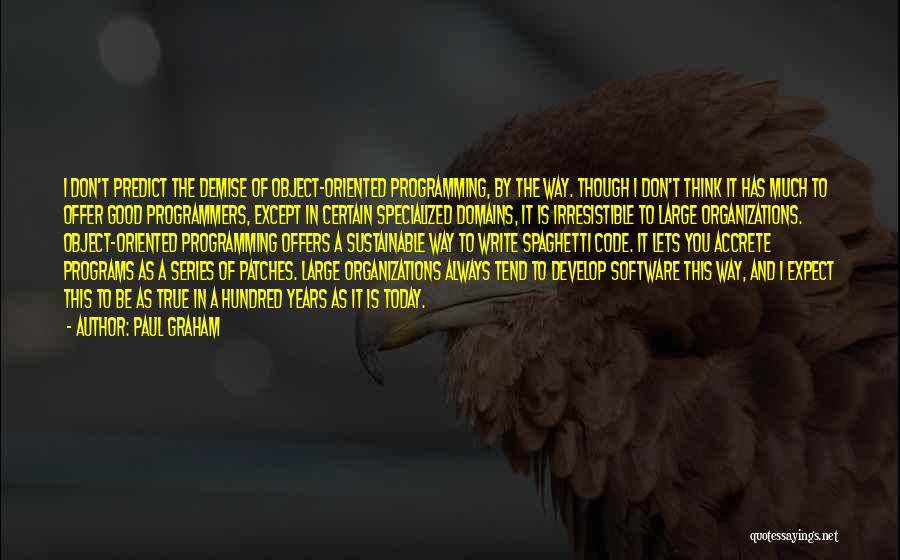 I DON'T PREDICT THE DEMISE OF OBJECT-ORIENTED PROGRAMMING, BY THE WAY. THOUGH I DON'T THINK IT HAS MUCH TO OFFER GOOD PROGRAMMERS, EXCEPT IN CERTAIN SPECIALIZED DOMAINS, IT IS IRRESISTIBLE TO LARGE ORGANIZATIONS. OBJECT-ORIENTED PROGRAMMING OFFERS A SUSTAINABLE WAY TO WRITE SPAGHETTI CODE. IT LETS YOU ACCRETE PROGRAMS AS A SERIES OF PATCHES. LARGE ORGANIZATIONS ALWAYS TEND TO DEVELOP SOFTWARE THIS WAY, AND I EXPECT THIS TO BE AS TRUE IN A HUNDRED YEARS AS IT IS TODAY.
- AUTHOR: PAUL GRAHAM

quotessayings.net